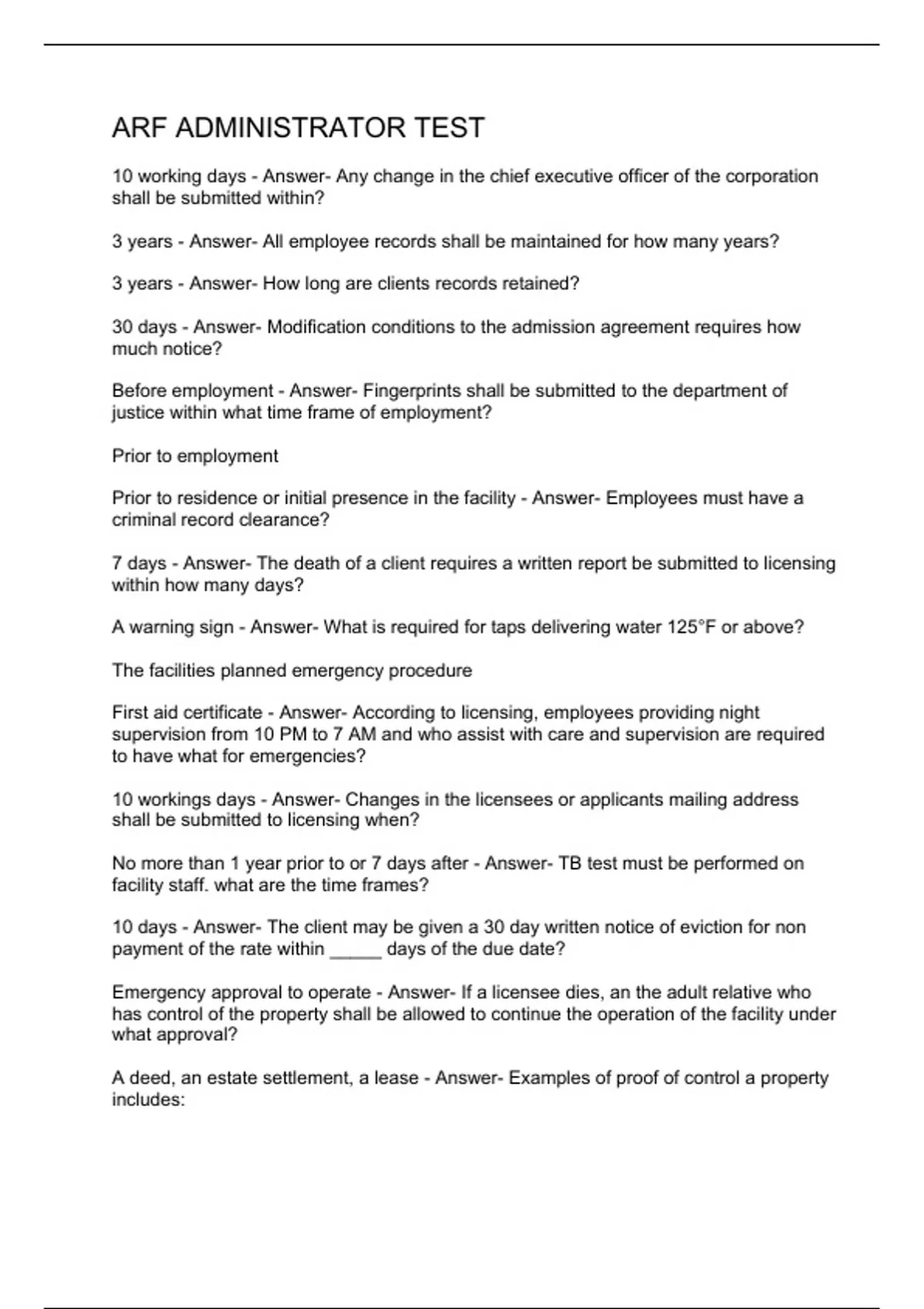 ARF ADMINISTRATOR TEST

10 working days - Answer- Any change in the chief executive officer of the corporation shall be submitted within?

3 years - Answer- All employee records shall be maintained for how many years?

3 years - Answer- How long are clients records retained?

30 days - Answer- Modification conditions to the admission agreement requires how much notice?

Before employment - Answer- Fingerprints shall be submitted to the department of justice within what time frame of employment?

Prior to employment

Prior to residence or initial presence in the facility - Answer- Employees must have a criminal record clearance?

7 days - Answer- The death of a client requires a written report be submitted to licensing within how many days?

A warning sign - Answer- What is required for taps delivering water 125°F or above?

The facilities planned emergency procedure

First aid certificate - Answer- According to licensing, employees providing night supervision from 10 PM to 7 AM and who assist with care and supervision are required to have what for emergencies?

10 workings days - Answer- Changes in the licensees or applicants mailing address shall be submitted to licensing when?

No more than 1 year prior to or 7 days after - Answer- TB test must be performed on facility staff. what are the time frames?

10 days - Answer- The client may be given a 30 day written notice of eviction for non payment of the rate within _____ days of the due date?

Emergency approval to operate - Answer- If a licensee dies, an the adult relative who has control of the property shall be allowed to continue the operation of the facility under what approval?

A deed, an estate settlement, a lease - Answer- Examples of proof of control a property includes: